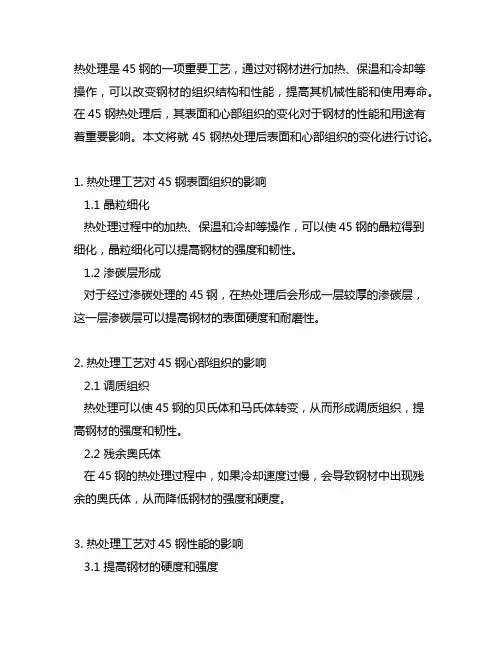 热处理是 45 钢的一项重要工艺，通过对钢材进行加热、保温和冷却等操作，可以改变钢材的组织结构和性能，提高其机械性能和使用寿命。在 45 钢热处理后，其表面和心部组织的变化对于钢材的性能和用途有着重要影响。本文将就 45 钢热处理后表面和心部组织的变化进行讨论。

1. 热处理工艺对 45 钢表面组织的影响

1.1 晶粒细化

热处理过程中的加热、保温和冷却等操作，可以使 45 钢的晶粒得到细化，晶粒细化可以提高钢材的强度和韧性。

1.2 渗碳层形成

对于经过渗碳处理的 45 钢，在热处理后会形成一层较厚的渗碳层，这一层渗碳层可以提高钢材的表面硬度和耐磨性。

2. 热处理工艺对 45 钢心部组织的影响

2.1 调质组织

热处理可以使 45 钢的贝氏体和马氏体转变，从而形成调质组织，提高钢材的强度和韧性。

2.2 残余奥氏体

在 45 钢的热处理过程中，如果冷却速度过慢，会导致钢材中出现残余的奥氏体，从而降低钢材的强度和硬度。

3. 热处理工艺对 45 钢性能的影响

3.1 提高钢材的硬度和强度